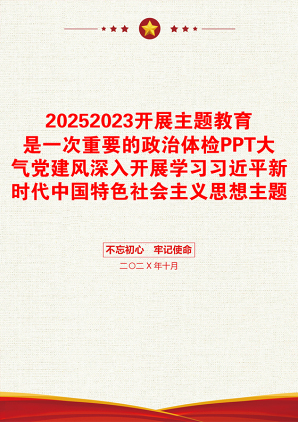 20252023开展主题教育是一次重要的政治体检PPT大气党建风深入开展学习习近平新时代中国特色社会主义思想主题

不忘初心　牢记使命

二〇二X年十月